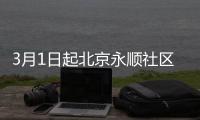 3月1日起北京永顺社区